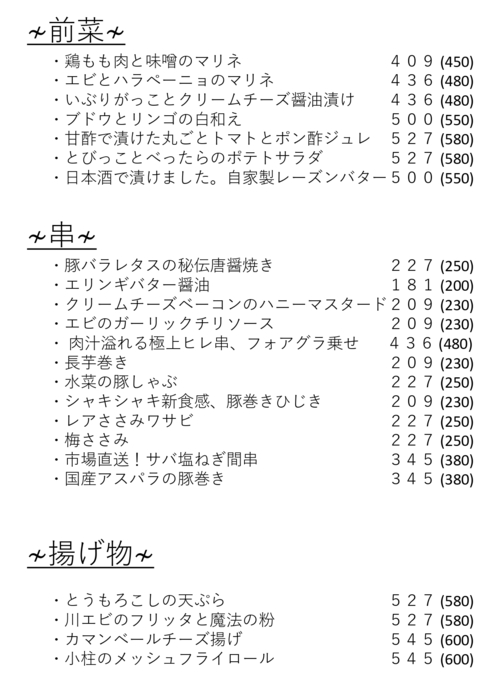 ~前菜~

・鶏もも肉と味噌のマリネ　４０９ (450)
・エビとハラペーニョのマリネ　４３６ (480)
・いぶりがっことクリームチーズ醤油漬け　４３６ (480)
・ブドウとリンゴの白和え　５００ (550)
・甘酢で漬けた丸ごとトマトとポン酢ジュレ　５２７ (580)
・とびっことべったらのポテトサラダ　５２７ (580)
・日本酒で漬けました。自家製レーズンバター　５００ (550)

~串~

・豚バラレタスの秘伝唐醤焼き　２２７ (250)
・エリンギバター醤油　１８１ (200)
・クリームチーズベーコンのハニーマスタード　２０９ (230)
・エビのガーリックチリソース　２０９ (230)
・肉汁溢れる極上ヒレ串、フォアグラ乗せ　４３６ (480)
・長芋巻き　２０９ (230)
・水菜の豚しゃぶ　２２７ (250)
・シャキシャキ新食感、豚巻きひじき　２０９ (230)
・レアささみワサビ　２２７ (250)
・梅ささみ　２２７ (250)
・市場直送！サバ塩ねぎ間串　３４５ (380)
・国産アスパラの豚巻き　３４５ (380)

~揚げ物~

・とうもろこしの天ぷら　５２７ (580)
・川エビのフリッタと魔法の粉　５２７ (580)
・カマンベールチーズ揚げ　５４５ (600)
・小柱のメッシュフライロール　５４５ (600)